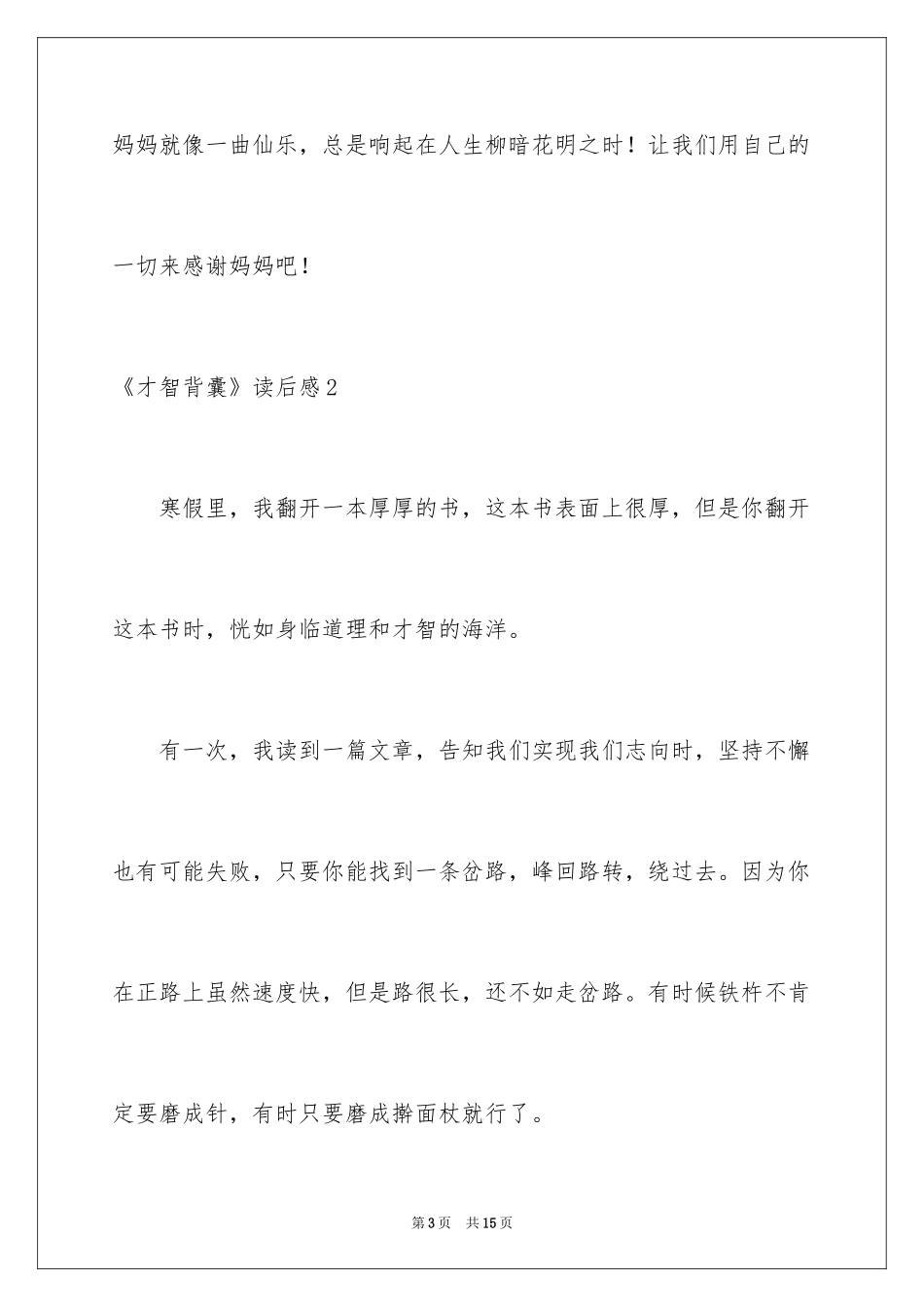 妈妈就像一曲仙乐，总是响起在人生柳暗花明之时！让我们用自己的一切来感谢妈妈吧！

《才智背囊》读后感2

寒假里，我翻开一本厚厚的书，这本书表面上很厚，但是你翻开这本书时，恍如身临道理和才智的海洋。

有一次，我读到一篇文章，告知我们实现我们志向时，坚持不懈也有可能失败，只要你能找到一条岔路，峰回路转，绕过去。因为你在正路上虽然速度快，但是路很长，还不如走岔路。有时候铁杵不肯定要磨成针，有时只要磨成擀面杖就行了。

第3页 共15页